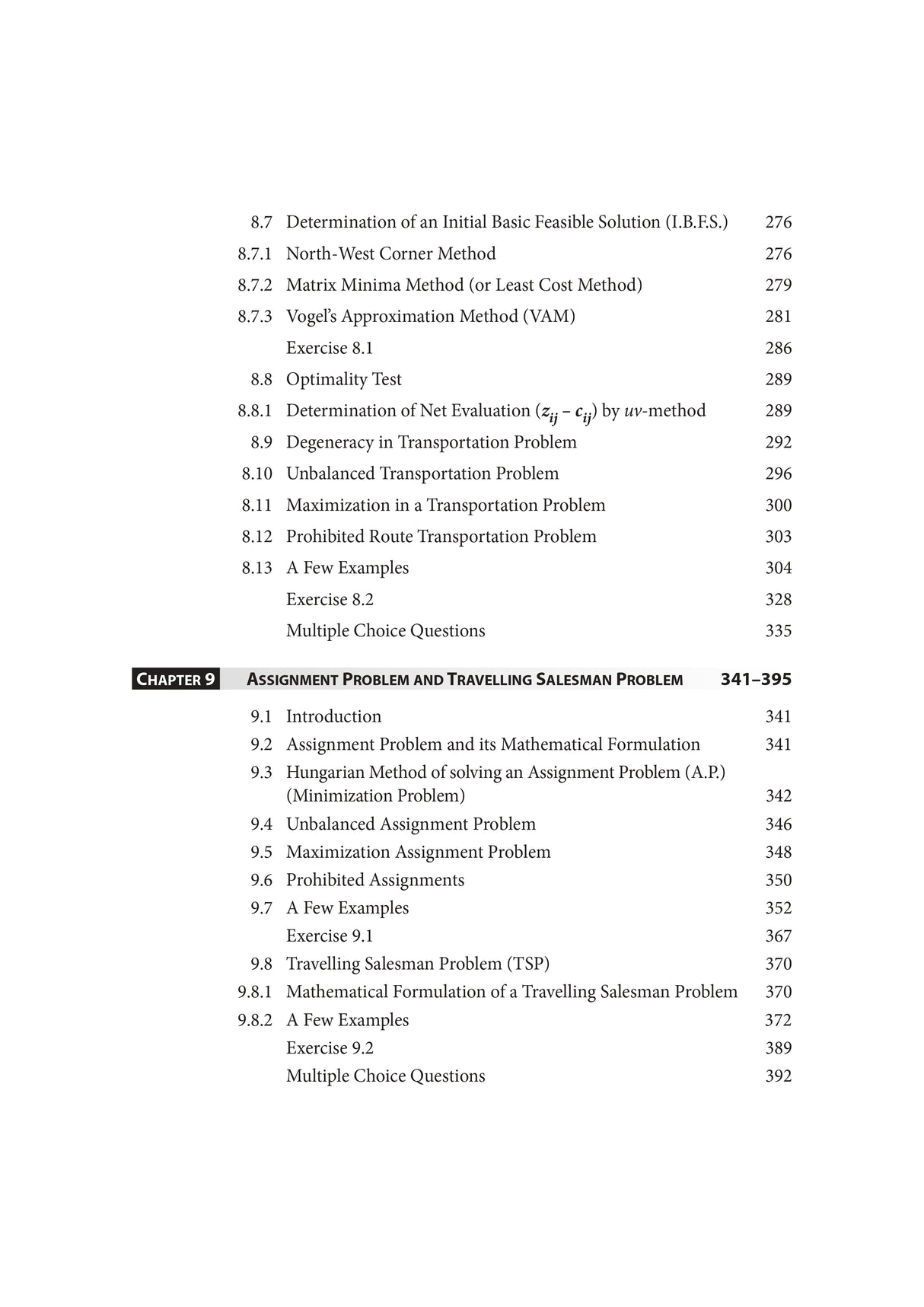 8.7 Determination of an Initial Basic Feasible Solution (I.B.F.S.) 276
8.7.1 North-West Corner Method 276
8.7.2 Matrix Minima Method (or Least Cost Method) 279
8.7.3 Vogel's Approximation Method (VAM) 281
Exercise 8.1 286
8.8 Optimality Test 289
8.8.1 Determination of Net Evaluation ($z_{ij} - c_{ij}$) by uv-method 289
8.9 Degeneracy in Transportation Problem 292
8.10 Unbalanced Transportation Problem 296
8.11 Maximization in a Transportation Problem 300
8.12 Prohibited Route Transportation Problem 303
8.13 A Few Examples 304
Exercise 8.2 328
Multiple Choice Questions 335

CHAPTER 9 ASSIGNMENT PROBLEM AND TRAVELLING SALESMAN PROBLEM 341–395

9.1 Introduction 341
9.2 Assignment Problem and its Mathematical Formulation 341
9.3 Hungarian Method of solving an Assignment Problem (A.P.) (Minimization Problem) 342
9.4 Unbalanced Assignment Problem 346
9.5 Maximization Assignment Problem 348
9.6 Prohibited Assignments 350
9.7 A Few Examples 352
Exercise 9.1 367
9.8 Travelling Salesman Problem (TSP) 370
9.8.1 Mathematical Formulation of a Travelling Salesman Problem 370
9.8.2 A Few Examples 372
Exercise 9.2 389
Multiple Choice Questions 392